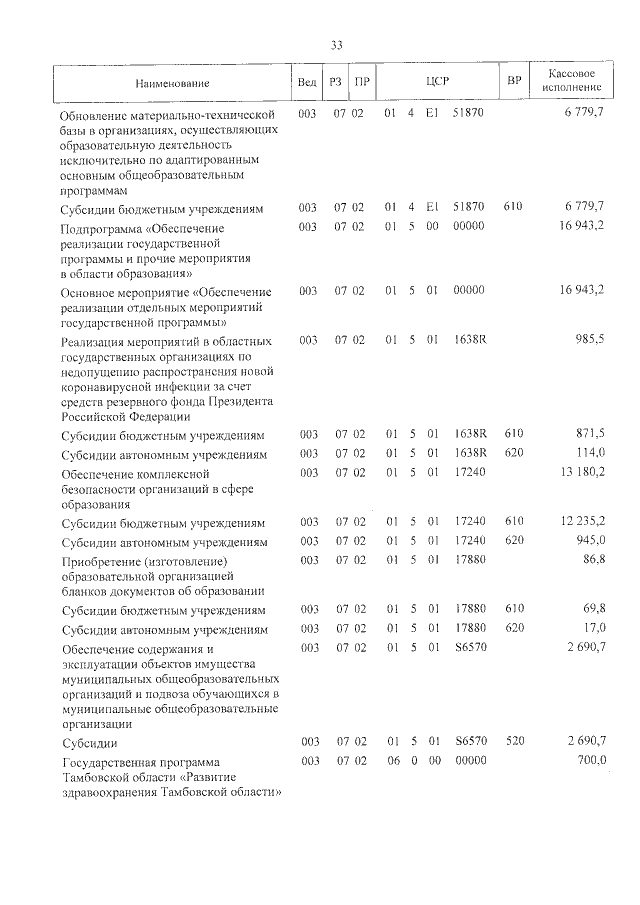 33

| Наименование | Вед | РЗ | ПР | ЦСР | ВР | Кассовое исполнение |
|---|---|---|---|---|---|---|
| Обновление материально-технической базы в организациях, осуществляющих образовательную деятельность исключительно по адаптированным основным общеобразовательным программам | 003 | 07 | 02 | 01 4 E1 51870 | | 6 779,7 |
| Субсидии бюджетным учреждениям | 003 | 07 | 02 | 01 4 E1 51870 | 610 | 6 779,7 |
| Подпрограмма «Обеспечение реализации государственной программы и прочие мероприятия в области образования» | 003 | 07 | 02 | 01 5 00 00000 | | 16 943,2 |
| Основное мероприятие «Обеспечение реализации отдельных мероприятий государственной программы» | 003 | 07 | 02 | 01 5 01 00000 | | 16 943,2 |
| Реализация мероприятий в областных государственных организациях по недопущению распространения новой коронавирусной инфекции за счет средств резервного фонда Президента Российской Федерации | 003 | 07 | 02 | 01 5 01 1638R | | 985,5 |
| Субсидии бюджетным учреждениям | 003 | 07 | 02 | 01 5 01 1638R | 610 | 871,5 |
| Субсидии автономным учреждениям | 003 | 07 | 02 | 01 5 01 1638R | 620 | 114,0 |
| Обеспечение комплексной безопасности организаций в сфере образования | 003 | 07 | 02 | 01 5 01 17240 | | 13 180,2 |
| Субсидии бюджетным учреждениям | 003 | 07 | 02 | 01 5 01 17240 | 610 | 12 235,2 |
| Субсидии автономным учреждениям | 003 | 07 | 02 | 01 5 01 17240 | 620 | 945,0 |
| Приобретение (изготовление) образовательной организацией бланков документов об образовании | 003 | 07 | 02 | 01 5 01 17880 | | 86,8 |
| Субсидии бюджетным учреждениям | 003 | 07 | 02 | 01 5 01 17880 | 610 | 69,8 |
| Субсидии автономным учреждениям | 003 | 07 | 02 | 01 5 01 17880 | 620 | 17,0 |
| Обеспечение содержания и эксплуатации объектов имущества муниципальных общеобразовательных организаций и подвоза обучающихся в муниципальные общеобразовательные организации | 003 | 07 | 02 | 01 5 01 S6570 | | 2 690,7 |
| Субсидии | 003 | 07 | 02 | 01 5 01 S6570 | 520 | 2 690,7 |
| Государственная программа Тамбовской области «Развитие здравоохранения Тамбовской области» | 003 | 07 | 02 | 06 0 00 00000 | | 700,0 |